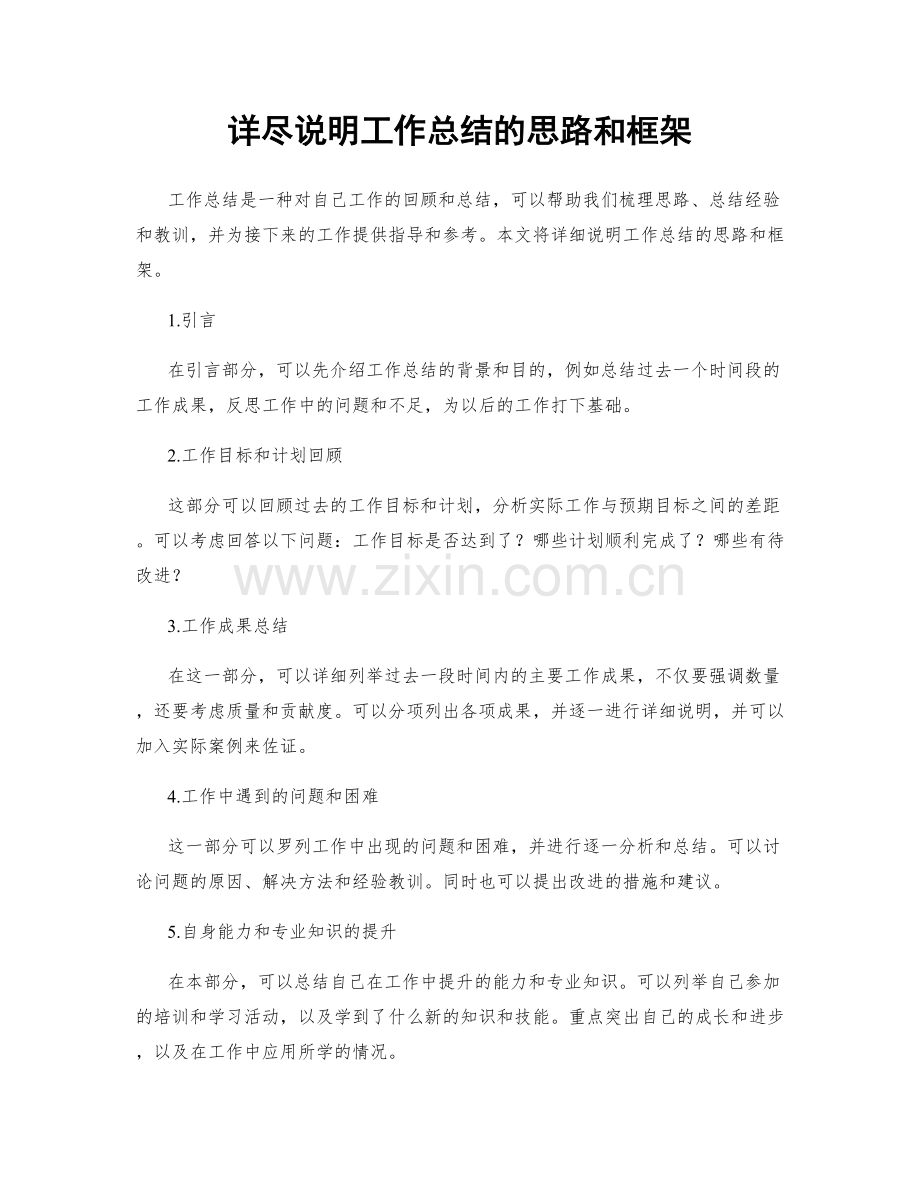 详尽说明工作总结的思路和框架

工作总结是一种对自己工作的回顾和总结，可以帮助我们梳理思路、总结经验和教训，并为接下来的工作提供指导和参考。本文将详细说明工作总结的思路和框架。

1.引言

在引言部分，可以先介绍工作总结的背景和目的，例如总结过去一个时间段的工作成果，反思工作中的问题和不足，为以后的工作打下基础。

2.工作目标和计划回顾

这部分可以回顾过去的工作目标和计划，分析实际工作与预期目标之间的差距。可以考虑回答以下问题：工作目标是否达到了？哪些计划顺利完成了？哪些有待改进？

3.工作成果总结

在这一部分，可以详细列举过去一段时间内的主要工作成果，不仅要强调数量，还要考虑质量和贡献度。可以分项列出各项成果，并逐一进行详细说明，并可以加入实际案例来佐证。

4.工作中遇到的问题和困难

这一部分可以罗列工作中出现的问题和困难，并进行逐一分析和总结。可以讨论问题的原因、解决方法和经验教训。同时也可以提出改进的措施和建议。

5.自身能力和专业知识的提升

在本部分，可以总结自己在工作中提升的能力和专业知识。可以列举自己参加的培训和学习活动，以及学到了什么新的知识和技能。重点突出自己的成长和进步，以及在工作中应用所学的情况。

www.zixin.com.cn